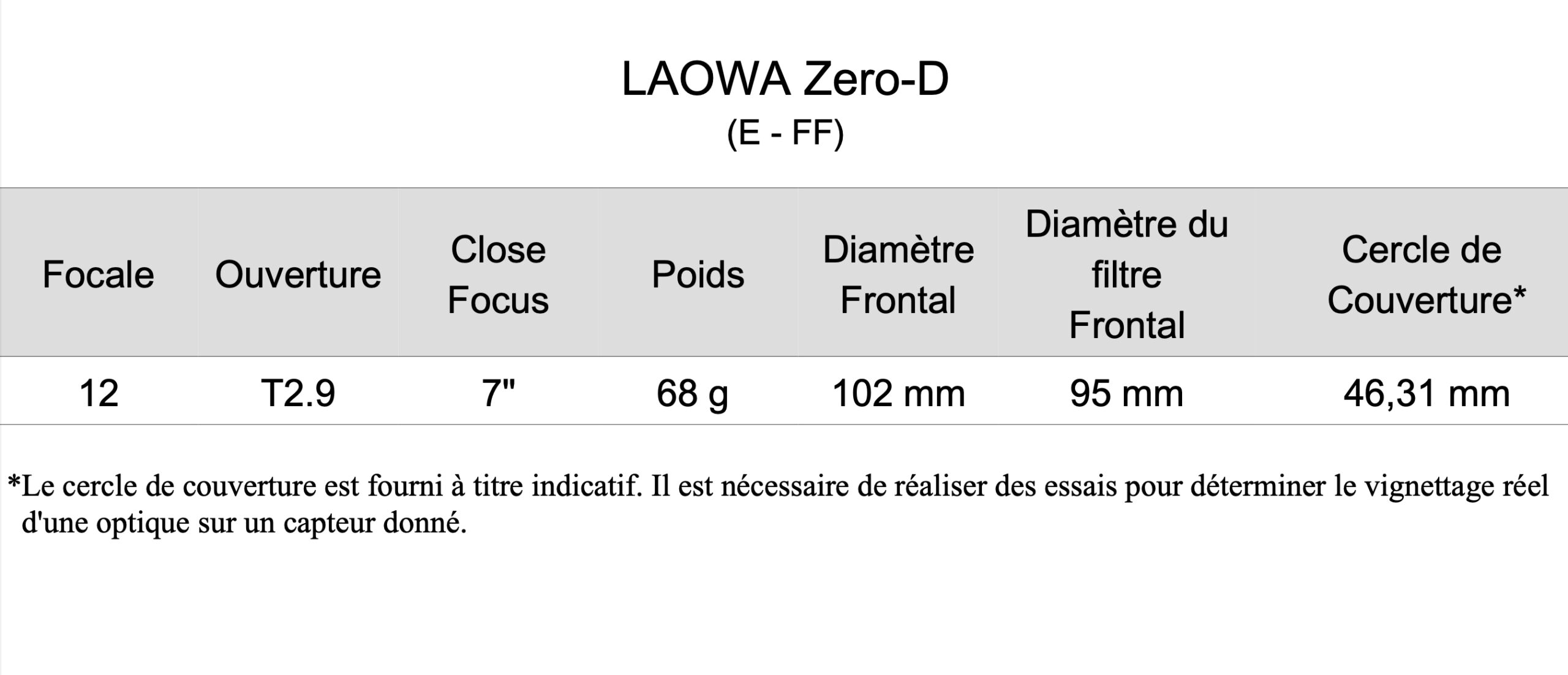 LAOWA Zero-D
(E - FF)

| Focale | Ouverture | Close Focus | Poids | Diamètre Frontal | Diamètre du filtre Frontal | Cercle de Couverture* |
|---|---|---|---|---|---|---|
| 12 | T2.9 | 7" | 68 g | 102 mm | 95 mm | 46,31 mm |

*Le cercle de couverture est fourni à titre indicatif. Il est nécessaire de réaliser des essais pour déterminer le vignettage réel d'une optique sur un capteur donné.